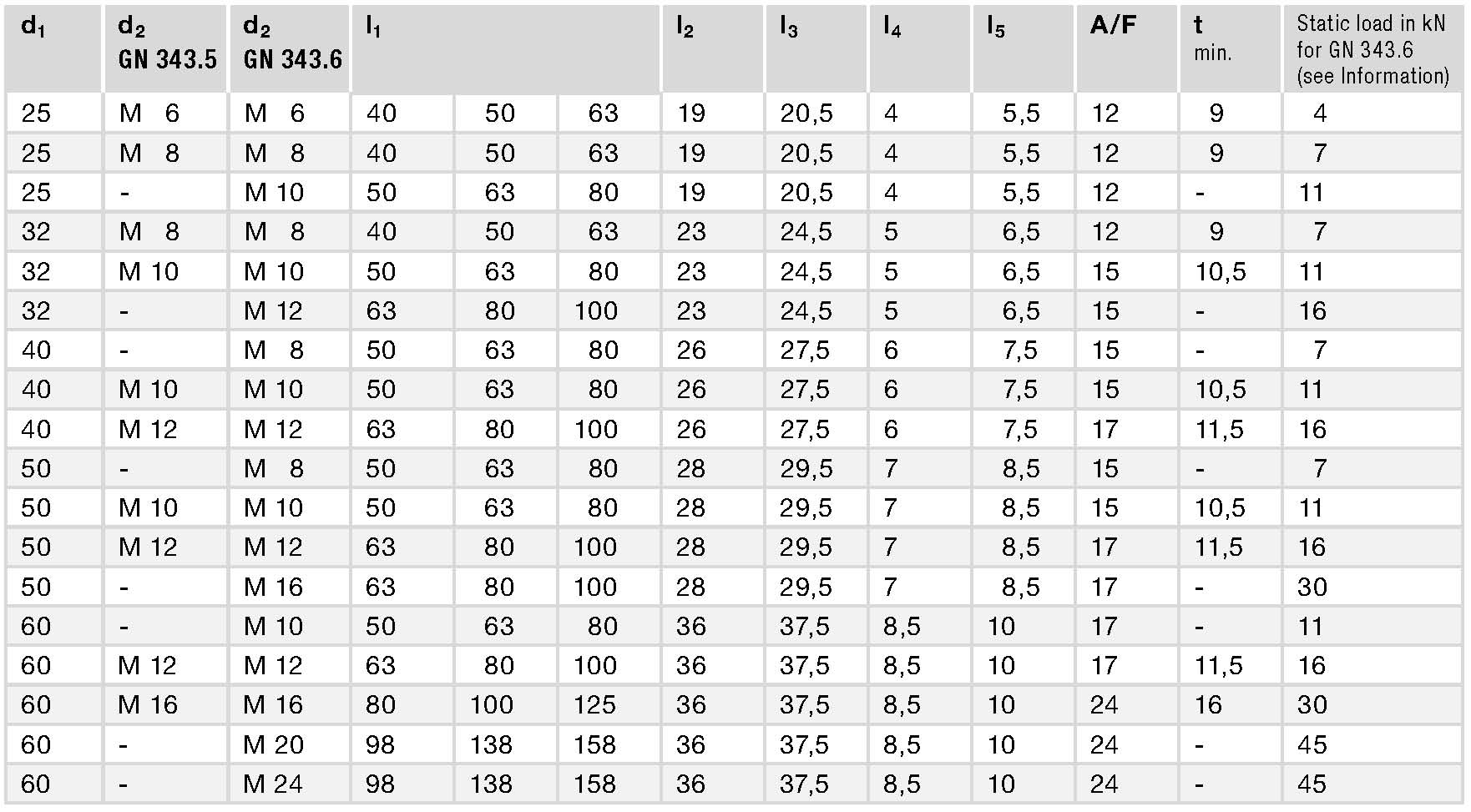 | $d_1$ | $d_2$ GN 343.5 | $d_2$ GN 343.6 | $l_1$ | | | $l_2$ | $l_3$ | $l_4$ | $l_5$ | A/F | t min. | Static load in kN for GN 343.6 (see Information) |
|---|---|---|---|---|---|---|---|---|---|---|---|---|
| 25 | M 6 | M 6 | 40 | 50 | 63 | 19 | 20,5 | 4 | 5,5 | 12 | 9 | 4 |
| 25 | M 8 | M 8 | 40 | 50 | 63 | 19 | 20,5 | 4 | 5,5 | 12 | 9 | 7 |
| 25 | - | M 10 | 50 | 63 | 80 | 19 | 20,5 | 4 | 5,5 | 12 | - | 11 |
| 32 | M 8 | M 8 | 40 | 50 | 63 | 23 | 24,5 | 5 | 6,5 | 12 | 9 | 7 |
| 32 | M 10 | M 10 | 50 | 63 | 80 | 23 | 24,5 | 5 | 6,5 | 15 | 10,5 | 11 |
| 32 | - | M 12 | 63 | 80 | 100 | 23 | 24,5 | 5 | 6,5 | 15 | - | 16 |
| 40 | - | M 8 | 50 | 63 | 80 | 26 | 27,5 | 6 | 7,5 | 15 | - | 7 |
| 40 | M 10 | M 10 | 50 | 63 | 80 | 26 | 27,5 | 6 | 7,5 | 15 | 10,5 | 11 |
| 40 | M 12 | M 12 | 63 | 80 | 100 | 26 | 27,5 | 6 | 7,5 | 17 | 11,5 | 16 |
| 50 | - | M 8 | 50 | 63 | 80 | 28 | 29,5 | 7 | 8,5 | 15 | - | 7 |
| 50 | M 10 | M 10 | 50 | 63 | 80 | 28 | 29,5 | 7 | 8,5 | 15 | 10,5 | 11 |
| 50 | M 12 | M 12 | 63 | 80 | 100 | 28 | 29,5 | 7 | 8,5 | 17 | 11,5 | 16 |
| 50 | - | M 16 | 63 | 80 | 100 | 28 | 29,5 | 7 | 8,5 | 17 | - | 30 |
| 60 | - | M 10 | 50 | 63 | 80 | 36 | 37,5 | 8,5 | 10 | 17 | - | 11 |
| 60 | M 12 | M 12 | 63 | 80 | 100 | 36 | 37,5 | 8,5 | 10 | 17 | 11,5 | 16 |
| 60 | M 16 | M 16 | 80 | 100 | 125 | 36 | 37,5 | 8,5 | 10 | 24 | 16 | 30 |
| 60 | - | M 20 | 98 | 138 | 158 | 36 | 37,5 | 8,5 | 10 | 24 | - | 45 |
| 60 | - | M 24 | 98 | 138 | 158 | 36 | 37,5 | 8,5 | 10 | 24 | - | 45 |